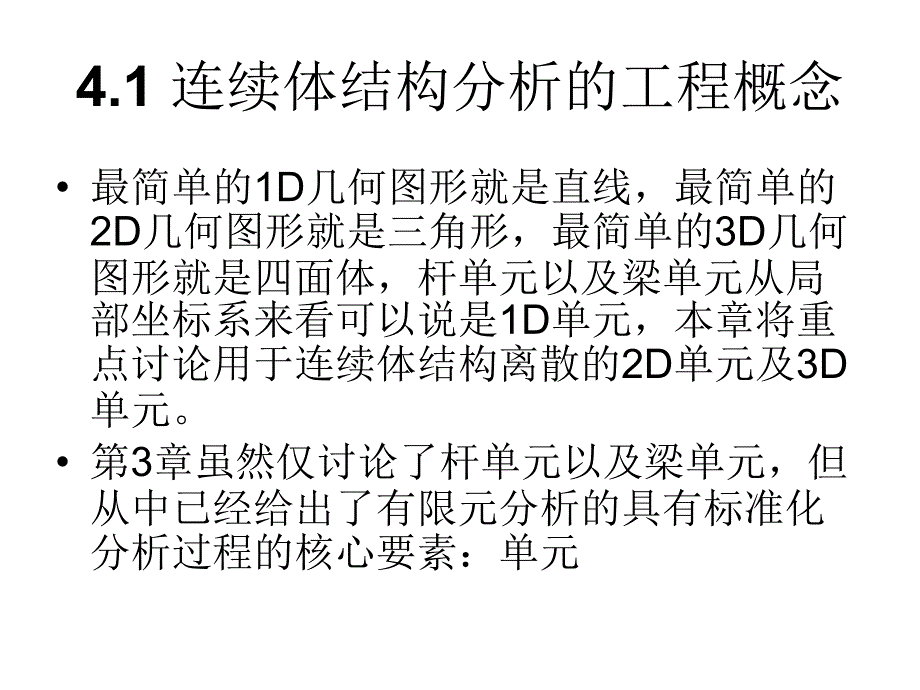 4.1 连续体结构分析的工程概念

• 最简单的1D几何图形就是直线，最简单的2D几何图形就是三角形，最简单的3D几何图形就是四面体，杆单元以及梁单元从局部坐标系来看可以说是1D单元，本章将重点讨论用于连续体结构离散的2D单元及3D单元。

• 第3章虽然仅讨论了杆单元以及梁单元，但从中已经给出了有限元分析的具有标准化分析过程的核心要素：单元